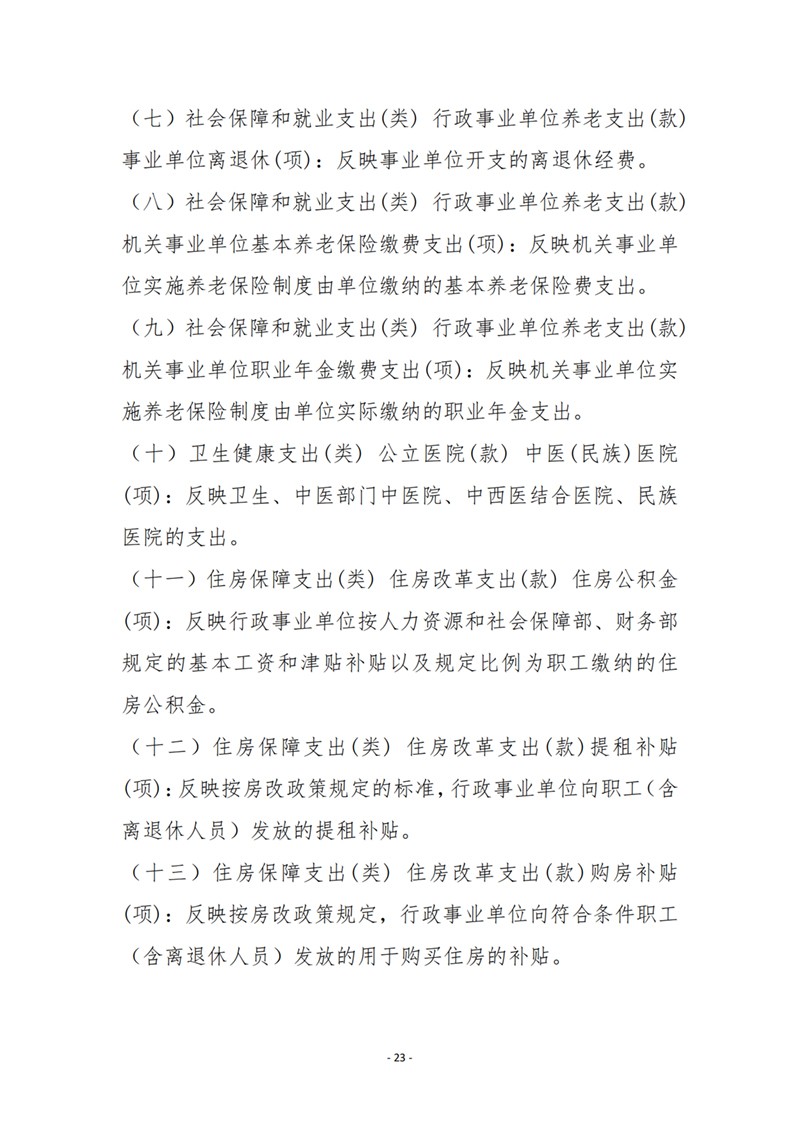 （七）社会保障和就业支出(类) 行政事业单位养老支出(款) 事业单位离退休(项)：反映事业单位开支的离退休经费。

（八）社会保障和就业支出(类) 行政事业单位养老支出(款) 机关事业单位基本养老保险缴费支出(项)：反映机关事业单位实施养老保险制度由单位缴纳的基本养老保险费支出。

（九）社会保障和就业支出(类) 行政事业单位养老支出(款) 机关事业单位职业年金缴费支出(项)：反映机关事业单位实施养老保险制度由单位实际缴纳的职业年金支出。

（十）卫生健康支出(类) 公立医院(款) 中医(民族)医院(项)：反映卫生、中医部门中医院、中西医结合医院、民族医院的支出。

（十一）住房保障支出(类) 住房改革支出(款) 住房公积金(项)：反映行政事业单位按人力资源和社会保障部、财务部规定的基本工资和津贴补贴以及规定比例为职工缴纳的住房公积金。

（十二）住房保障支出(类) 住房改革支出(款)提租补贴(项)：反映按房改政策规定的标准，行政事业单位向职工（含离退休人员）发放的提租补贴。

（十三）住房保障支出(类) 住房改革支出(款)购房补贴(项)：反映按房改政策规定，行政事业单位向符合条件职工（含离退休人员）发放的用于购买住房的补贴。

- 23 -